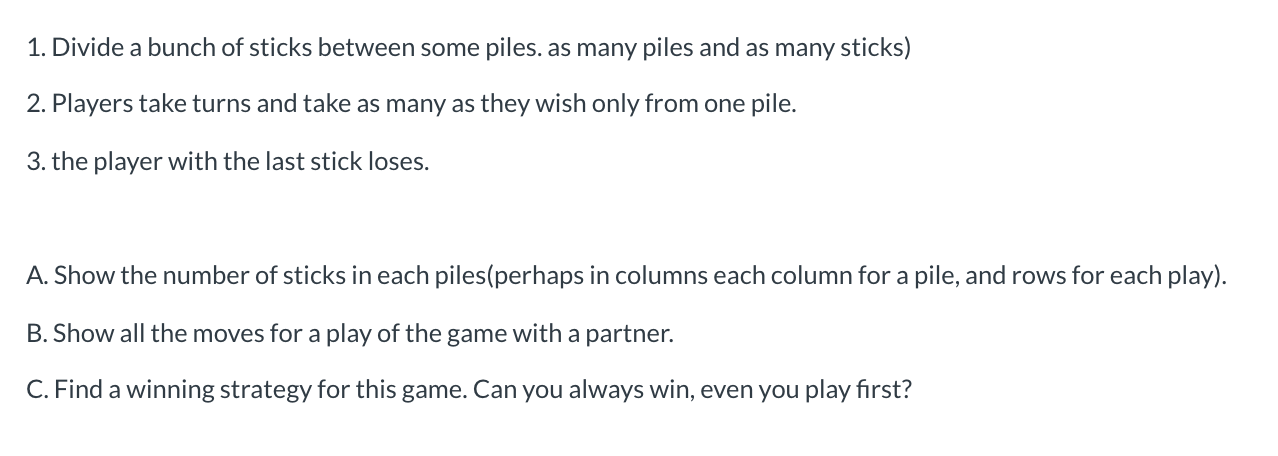 1. Divide a bunch of sticks between some piles. as many piles and as many sticks)

2. Players take turns and take as many as they wish only from one pile.

3. the player with the last stick loses.

A. Show the number of sticks in each piles(perhaps in columns each column for a pile, and rows for each play).

B. Show all the moves for a play of the game with a partner.

C. Find a winning strategy for this game. Can you always win, even you play first?